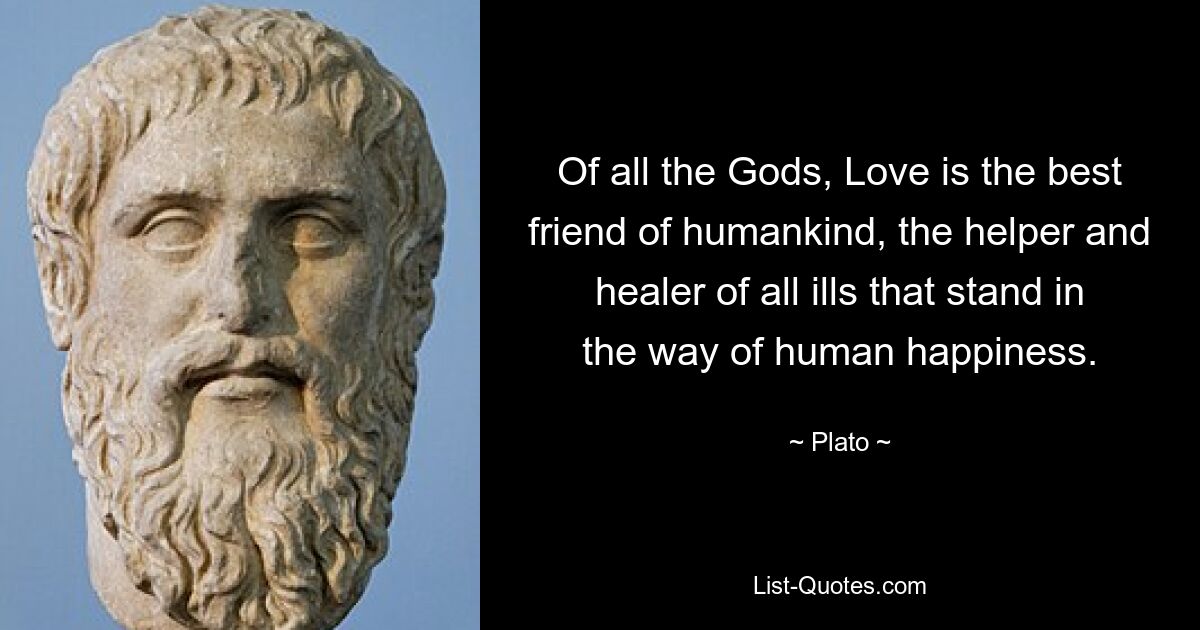 Of all the Gods, Love is the best friend of humankind, the helper and healer of all ills that stand in the way of human happiness.

~ Plato ~

List-Quotes.com